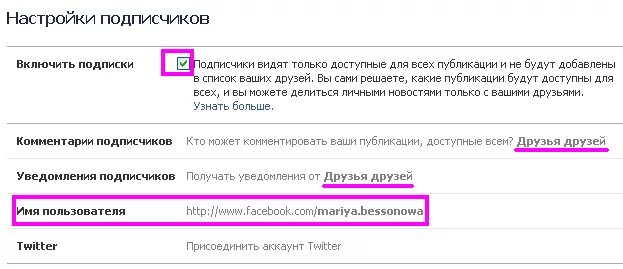 Настройки подписчиков

| | |
|---|---|
| Включить подписки | Подписчики видят только доступные для всех публикации и не будут добавлены в список ваших друзей. Вы сами решаете, какие публикации будут доступны для всех, и вы можете делиться личными новостями только с вашими друзьями. Узнать больше. |
| Комментарии подписчиков | Кто может комментировать ваши публикации, доступные всем? Друзья друзей |
| Уведомления подписчиков | Получать уведомления от Друзья друзей |
| Имя пользователя | http://www.facebook.com/mariya.bessonowa |
| Twitter | Присоединить аккаунт Twitter |